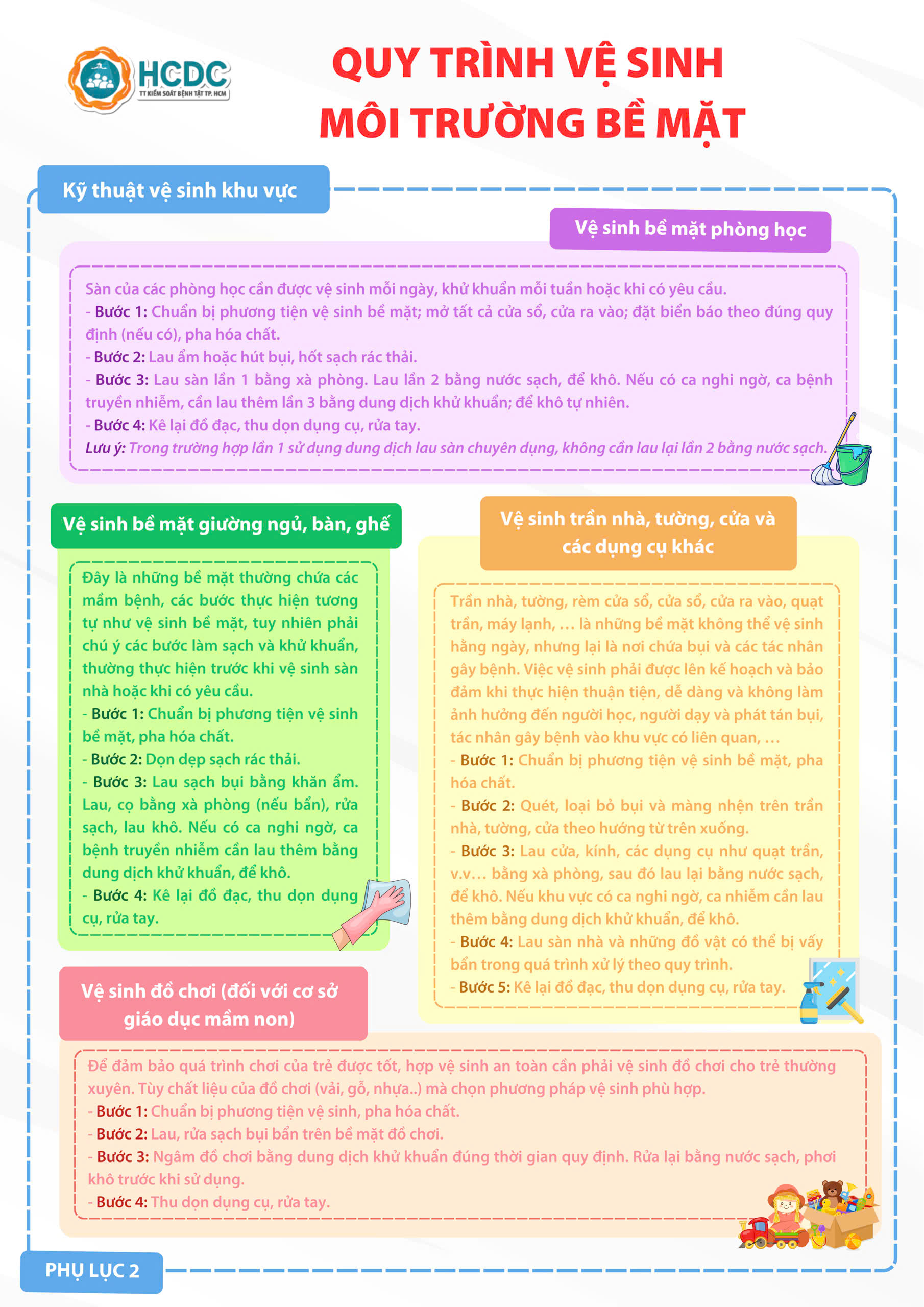 HCDC
TT KIỂM SOÁT BỆNH TẬT TP. HCM

QUY TRÌNH VỆ SINH
MÔI TRƯỜNG BỀ MẶT

Kỹ thuật vệ sinh khu vực

Vệ sinh bề mặt phòng học

Sàn của các phòng học cần được vệ sinh mỗi ngày, khử khuẩn mỗi tuần hoặc khi có yêu cầu.
- Bước 1: Chuẩn bị phương tiện vệ sinh bề mặt; mở tất cả cửa sổ, cửa ra vào; đặt biển báo theo đúng quy định (nếu có), pha hóa chất.
- Bước 2: Lau ẩm hoặc hút bụi, hốt sạch rác thải.
- Bước 3: Lau sàn lần 1 bằng xà phòng. Lau lần 2 bằng nước sạch, để khô. Nếu có ca nghi ngờ, ca bệnh truyền nhiễm, cần lau thêm lần 3 bằng dung dịch khử khuẩn; để khô tự nhiên.
- Bước 4: Kê lại đồ đạc, thu dọn dụng cụ, rửa tay.
Lưu ý: Trong trường hợp lần 1 sử dụng dung dịch lau sàn chuyên dụng, không cần lau lại lần 2 bằng nước sạch.

Vệ sinh bề mặt giường ngủ, bàn, ghế

Đây là những bề mặt thường chứa các mầm bệnh, các bước thực hiện tương tự như vệ sinh bề mặt, tuy nhiên phải chú ý các bước làm sạch và khử khuẩn, thường thực hiện trước khi vệ sinh sàn nhà hoặc khi có yêu cầu.
- Bước 1: Chuẩn bị phương tiện vệ sinh bề mặt, pha hóa chất.
- Bước 2: Dọn dẹp sạch rác thải.
- Bước 3: Lau sạch bụi bằng khăn ẩm. Lau, cọ bằng xà phòng (nếu bẩn), rửa sạch, lau khô. Nếu có ca nghi ngờ, ca bệnh truyền nhiễm cần lau thêm bằng dung dịch khử khuẩn, để khô.
- Bước 4: Kê lại đồ đạc, thu dọn dụng cụ, rửa tay.

Vệ sinh trần nhà, tường, cửa và các dụng cụ khác

Trần nhà, tường, rèm cửa sổ, cửa sổ, cửa ra vào, quạt trần, máy lạnh, … là những bề mặt không thể vệ sinh hằng ngày, nhưng lại là nơi chứa bụi và các tác nhân gây bệnh. Việc vệ sinh phải được lên kế hoạch và bảo đảm khi thực hiện thuận tiện, dễ dàng và không làm ảnh hưởng đến người học, người dạy và phát tán bụi, tác nhân gây bệnh vào khu vực có liên quan, …
- Bước 1: Chuẩn bị phương tiện vệ sinh bề mặt, pha hóa chất.
- Bước 2: Quét, loại bỏ bụi và màng nhện trên trần nhà, tường, cửa theo hướng từ trên xuống.
- Bước 3: Lau cửa, kính, các dụng cụ như quạt trần, v.v… bằng xà phòng, sau đó lau lại bằng nước sạch, để khô. Nếu khu vực có ca nghi ngờ, ca nhiễm cần lau thêm bằng dung dịch khử khuẩn, để khô.
- Bước 4: Lau sàn nhà và những đồ vật có thể bị vấy bẩn trong quá trình xử lý theo quy trình.
- Bước 5: Kê lại đồ đạc, thu dọn dụng cụ, rửa tay.

Vệ sinh đồ chơi (đối với cơ sở giáo dục mầm non)

Để đảm bảo quá trình chơi của trẻ được tốt, hợp vệ sinh an toàn cần phải vệ sinh đồ chơi cho trẻ thường xuyên. Tùy chất liệu của đồ chơi (vải, gỗ, nhựa..) mà chọn phương pháp vệ sinh phù hợp.
- Bước 1: Chuẩn bị phương tiện vệ sinh, pha hóa chất.
- Bước 2: Lau, rửa sạch bụi bẩn trên bề mặt đồ chơi.
- Bước 3: Ngâm đồ chơi bằng dung dịch khử khuẩn đúng thời gian quy định. Rửa lại bằng nước sạch, phơi khô trước khi sử dụng.
- Bước 4: Thu dọn dụng cụ, rửa tay.

PHỤ LỤC 2